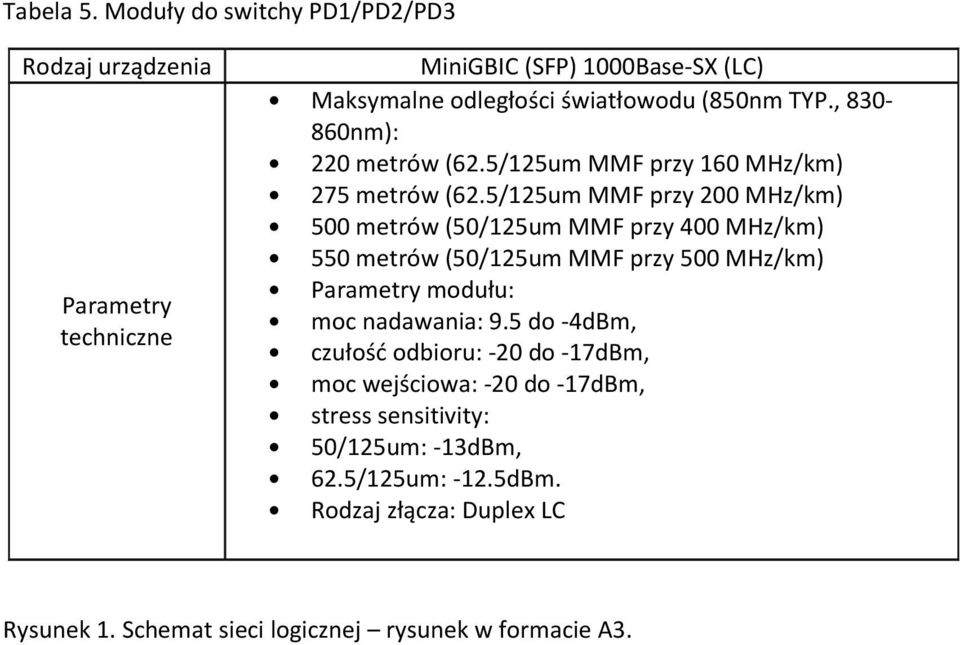 Tabela 5. Moduły do switchy PD1/PD2/PD3

| Rodzaj urządzenia | MiniGBIC (SFP) 1000Base-SX (LC) |
|---|---|
| Parametry techniczne | • Maksymalne odległości światłowodu (850nm TYP., 830-860nm): • 220 metrów (62.5/125um MMF przy 160 MHz/km) • 275 metrów (62.5/125um MMF przy 200 MHz/km) • 500 metrów (50/125um MMF przy 400 MHz/km) • 550 metrów (50/125um MMF przy 500 MHz/km) • Parametry modułu: • moc nadawania: 9.5 do -4dBm, • czułość odbioru: -20 do -17dBm, • moc wejściowa: -20 do -17dBm, • stress sensitivity: • 50/125um: -13dBm, • 62.5/125um: -12.5dBm. • Rodzaj złącza: Duplex LC |

Rysunek 1. Schemat sieci logicznej – rysunek w formacie A3.